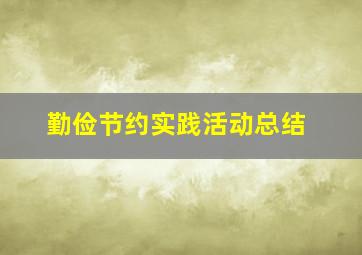 勤俭节约实践活动总结